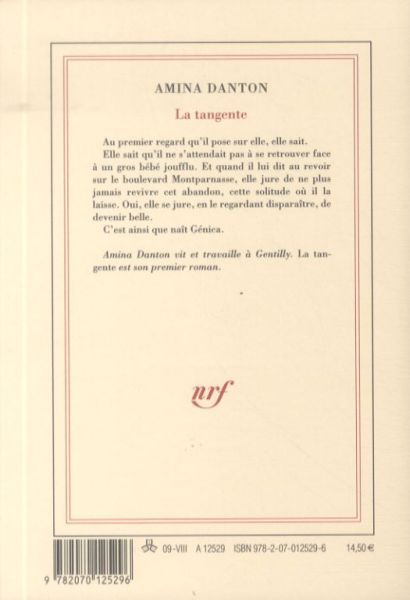 AMINA DANTON

La tangente

Au premier regard qu'il pose sur elle, elle sait.

Elle sait qu'il ne s'attendait pas à se retrouver face à un gros bébé joufflu. Et quand il lui dit au revoir sur le boulevard Montparnasse, elle jure de ne plus jamais revivre cet abandon, cette solitude où il la laisse. Oui, elle se jure, en le regardant disparaître, de devenir belle.

C'est ainsi que naît Génica.

Amina Danton vit et travaille à Gentilly. La tangente est son premier roman.

nrf

09-VIII A 12529 ISBN 978-2-07-012529-6 14,50 €

9 782070 125296